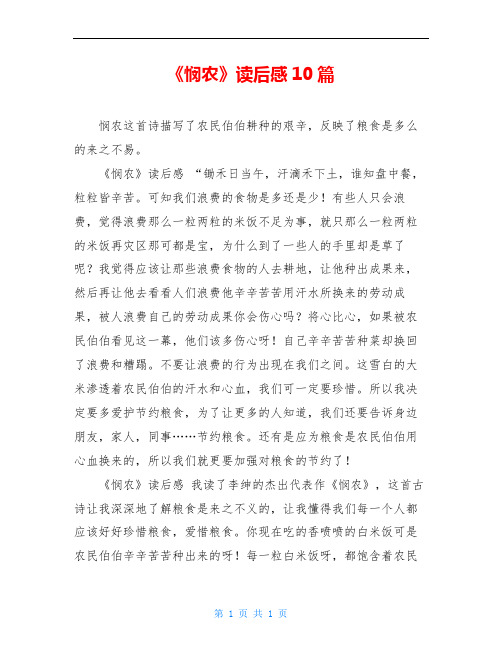 《悯农》读后感10篇

悯农这首诗描写了农民伯伯耕种的艰辛，反映了粮食是多么的来之不易。

《悯农》读后感 “锄禾日当午，汗滴禾下土，谁知盘中餐，粒粒皆辛苦。可知我们浪费的食物是多还是少！有些人只会浪费，觉得浪费那么一粒两粒的米饭不足为事，就只那么一粒两粒的米饭再灾区那可都是宝，为什么到了一些人的手里却是草了呢？我觉得应该让那些浪费食物的人去耕地，让他种出成果来，然后再让他去看看人们浪费他辛辛苦苦用汗水所换来的劳动成果，被人浪费自己的劳动成果你会伤心吗？将心比心，如果被农民伯伯看见这一幕，他们该多伤心呀！自己辛辛苦苦种菜却换回了浪费和糟蹋。不要让浪费的行为出现在我们之间。这雪白的大米渗透着农民伯伯的汗水和心血，我们可一定要珍惜。所以我决定要多爱护节约粮食，为了让更多的人知道，我们还要告诉身边朋友，家人，同事……节约粮食。还有是应为粮食是农民伯伯用心血换来的，所以我们就更要加强对粮食的节约了！

《悯农》读后感 我读了李绅的杰出代表作《悯农》，这首古诗让我深深地了解粮食是来之不义的，让我懂得我们每一个人都应该好好珍惜粮食，爱惜粮食。你现在吃的香喷喷的白米饭可是农民伯伯辛辛苦苦种出来的呀！每一粒白米饭呀，都饱含着农民

第 1 页 共 1 页